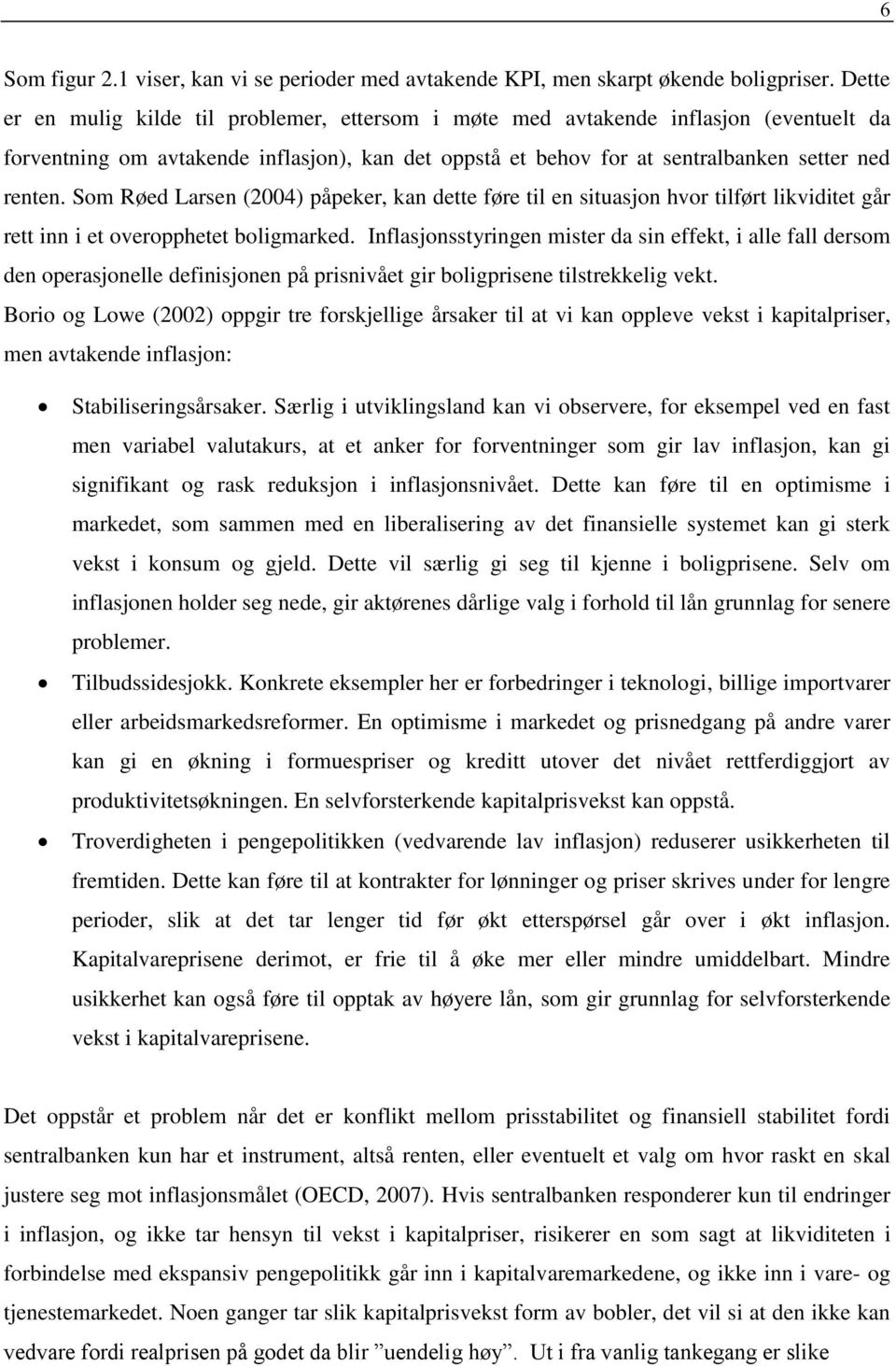 6

Som figur 2.1 viser, kan vi se perioder med avtakende KPI, men skarpt økende boligpriser. Dette er en mulig kilde til problemer, ettersom i møte med avtakende inflasjon (eventuelt da forventning om avtakende inflasjon), kan det oppstå et behov for at sentralbanken setter ned renten. Som Røed Larsen (2004) påpeker, kan dette føre til en situasjon hvor tilført likviditet går rett inn i et overopphetet boligmarked. Inflasjonsstyringen mister da sin effekt, i alle fall dersom den operasjonelle definisjonen på prisnivået gir boligprisene tilstrekkelig vekt.

Borio og Lowe (2002) oppgir tre forskjellige årsaker til at vi kan oppleve vekst i kapitalpriser, men avtakende inflasjon:

• Stabiliseringsårsaker. Særlig i utviklingsland kan vi observere, for eksempel ved en fast men variabel valutakurs, at et anker for forventninger som gir lav inflasjon, kan gi signifikant og rask reduksjon i inflasjonsnivået. Dette kan føre til en optimisme i markedet, som sammen med en liberalisering av det finansielle systemet kan gi sterk vekst i konsum og gjeld. Dette vil særlig gi seg til kjenne i boligprisene. Selv om inflasjonen holder seg nede, gir aktørenes dårlige valg i forhold til lån grunnlag for senere problemer.

• Tilbudssidesjokk. Konkrete eksempler her er forbedringer i teknologi, billige importvarer eller arbeidsmarkedsreformer. En optimisme i markedet og prisnedgang på andre varer kan gi en økning i formuespriser og kreditt utover det nivået rettferdiggjort av produktivitetsøkningen. En selvforsterkende kapitalprisvekst kan oppstå.

• Troverdigheten i pengepolitikken (vedvarende lav inflasjon) reduserer usikkerheten til fremtiden. Dette kan føre til at kontrakter for lønninger og priser skrives under for lengre perioder, slik at det tar lenger tid før økt etterspørsel går over i økt inflasjon. Kapitalvareprisene derimot, er frie til å øke mer eller mindre umiddelbart. Mindre usikkerhet kan også føre til opptak av høyere lån, som gir grunnlag for selvforsterkende vekst i kapitalvareprisene.

Det oppstår et problem når det er konflikt mellom prisstabilitet og finansiell stabilitet fordi sentralbanken kun har et instrument, altså renten, eller eventuelt et valg om hvor raskt en skal justere seg mot inflasjonsmålet (OECD, 2007). Hvis sentralbanken responderer kun til endringer i inflasjon, og ikke tar hensyn til vekst i kapitalpriser, risikerer en som sagt at likviditeten i forbindelse med ekspansiv pengepolitikk går inn i kapitalvaremarkedene, og ikke inn i vare- og tjenestemarkedet. Noen ganger tar slik kapitalprisvekst form av bobler, det vil si at den ikke kan vedvare fordi realprisen på godet da blir ”uendelig høy”. Ut i fra vanlig tankegang er slike